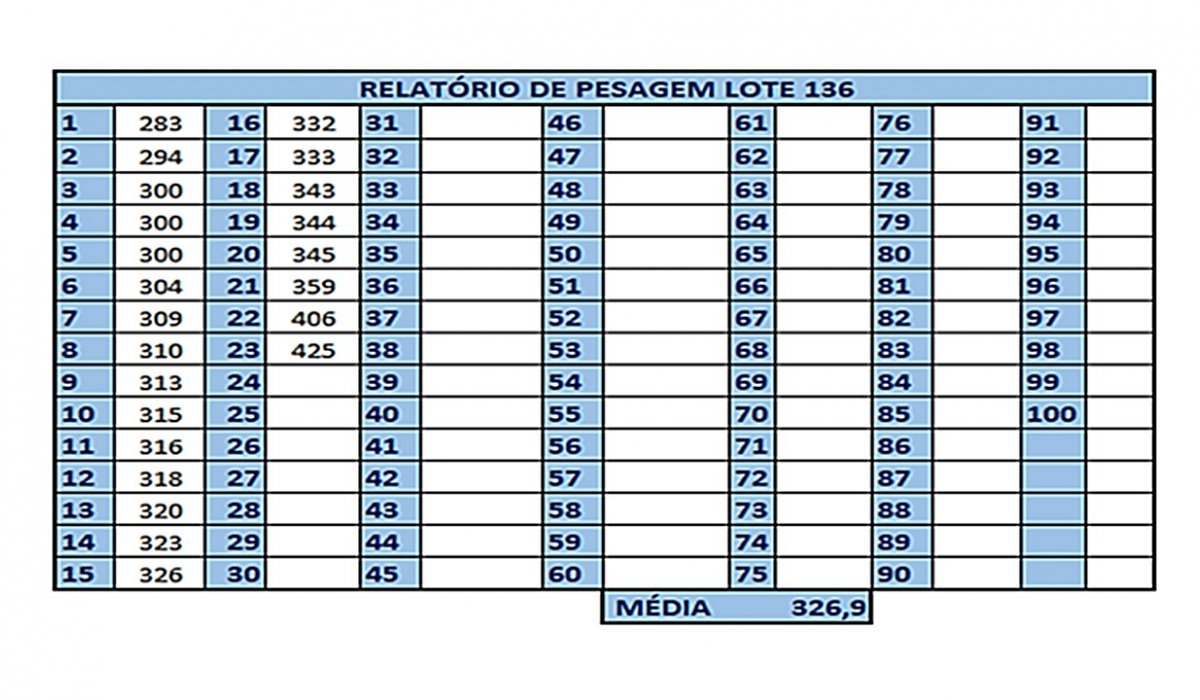 RELATÓRIO DE PESAGEM LOTE 136

| 1 | 283 | 16 | 332 | 31 | | 46 | | 61 | | 76 | | 91 | |
|---|---|---|---|---|---|---|---|---|---|---|---|---|---|
| 2 | 294 | 17 | 333 | 32 | | 47 | | 62 | | 77 | | 92 | |
| 3 | 300 | 18 | 343 | 33 | | 48 | | 63 | | 78 | | 93 | |
| 4 | 300 | 19 | 344 | 34 | | 49 | | 64 | | 79 | | 94 | |
| 5 | 300 | 20 | 345 | 35 | | 50 | | 65 | | 80 | | 95 | |
| 6 | 304 | 21 | 359 | 36 | | 51 | | 66 | | 81 | | 96 | |
| 7 | 309 | 22 | 406 | 37 | | 52 | | 67 | | 82 | | 97 | |
| 8 | 310 | 23 | 425 | 38 | | 53 | | 68 | | 83 | | 98 | |
| 9 | 313 | 24 | | 39 | | 54 | | 69 | | 84 | | 99 | |
| 10 | 315 | 25 | | 40 | | 55 | | 70 | | 85 | | 100 | |
| 11 | 316 | 26 | | 41 | | 56 | | 71 | | 86 | | | |
| 12 | 318 | 27 | | 42 | | 57 | | 72 | | 87 | | | |
| 13 | 320 | 28 | | 43 | | 58 | | 73 | | 88 | | | |
| 14 | 323 | 29 | | 44 | | 59 | | 74 | | 89 | | | |
| 15 | 326 | 30 | | 45 | | 60 | | 75 | | 90 | | | |

MÉDIA 326,9